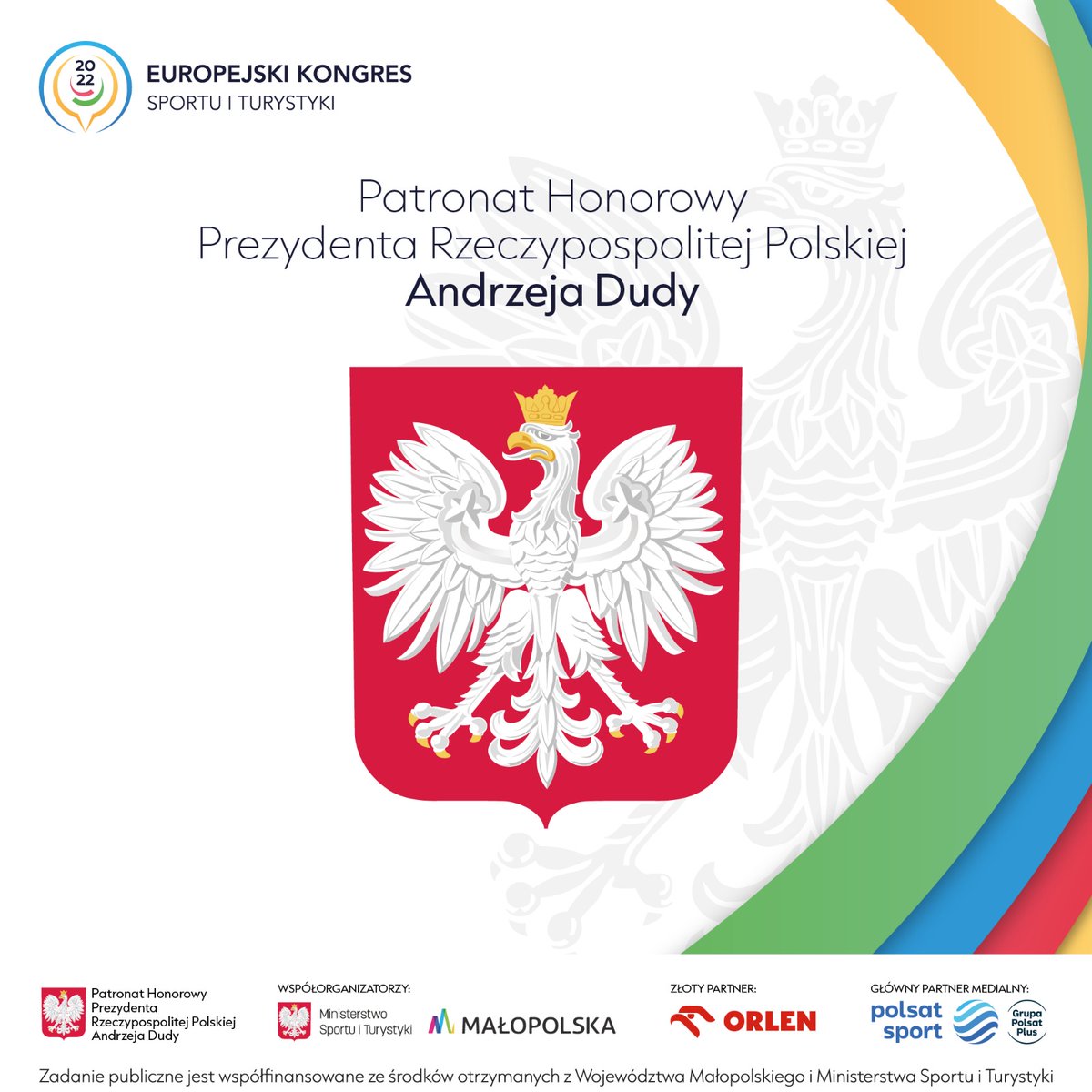 20
22
EUROPEJSKI KONGRES
SPORTU I TURYSTYKI

Patronat Honorowy
Prezydenta Rzeczypospolitej Polskiej
Andrzeja Dudy

Patronat Honorowy Prezydenta Rzeczypospolitej Polskiej Andrzeja Dudy

WSPÓŁORGANIZATORZY:
Ministerstwo Sportu i Turystyki
MAŁOPOLSKA

ZŁOTY PARTNER:
ORLEN

GŁÓWNY PARTNER MEDIALNY:
polsat sport
Grupa Polsat Plus

Zadanie publiczne jest współfinansowane ze środków otrzymanych z Województwa Małopolskiego i Ministerstwa Sportu i Turystyki